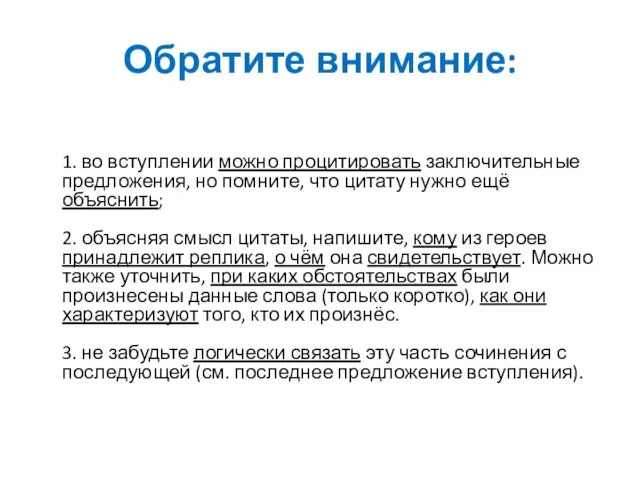 Обратите внимание:

1. во вступлении можно процитировать заключительные предложения, но помните, что цитату нужно ещё объяснить;

2. объясняя смысл цитаты, напишите, кому из героев принадлежит реплика, о чём она свидетельствует. Можно также уточнить, при каких обстоятельствах были произнесены данные слова (только коротко), как они характеризуют того, кто их произнёс.

3. не забудьте логически связать эту часть сочинения с последующей (см. последнее предложение вступления).